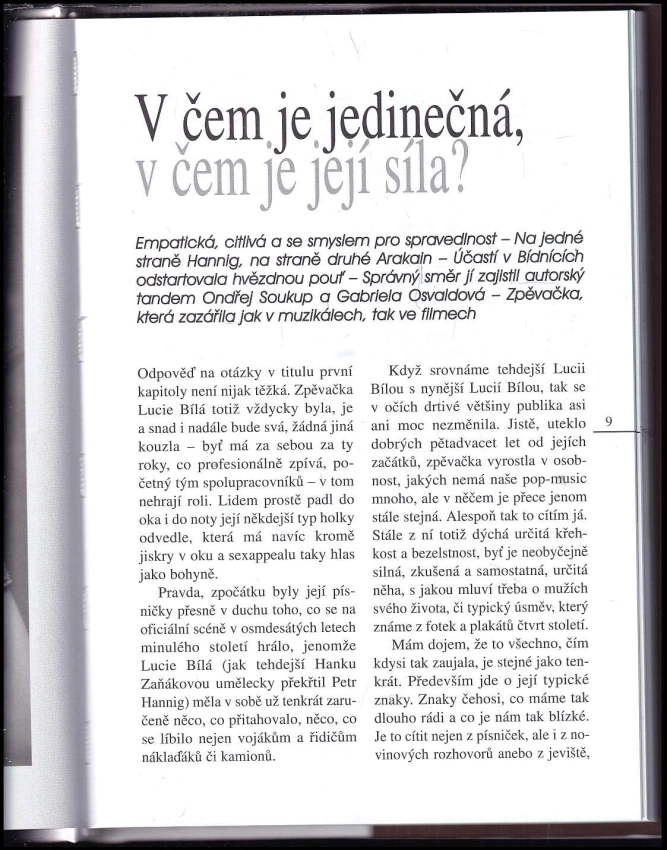 V čem je jedinečná, v čem je její síla?

Empatická, citlivá a se smyslem pro spravedlnost – Na jedné straně Hannig, na straně druhé Arakain – Účastí v Bídnících odstartovala hvězdnou pouť – Správný směr jí zajistil autorský tandem Ondřej Soukup a Gabriela Osvaldová – Zpěvačka, která zazářila jak v muzikálech, tak ve filmech

Odpověď na otázky v titulu první kapitoly není nijak těžká. Zpěvačka Lucie Bílá totiž vždycky byla, je a snad i nadále bude svá, žádná jiná kouzla – byť má za sebou za ty roky, co profesionálně zpívá, početný tým spolupracovníků – v tom nehrají roli. Lidem prostě padl do oka i do noty její někdejší typ holky odvedle, která má navíc kromě jiskry v oku a sexappealu taky hlas jako bohyně.

Pravda, zpočátku byly její písničky přesně v duchu toho, co se na oficiální scéně v osmdesátých letech minulého století hrálo, jenomže Lucie Bílá (jak tehdejší Hanku Zaňákovou umělecky překřtil Petr Hannig) měla v sobě už tenkrát zaručeně něco, co přitahovalo, něco, co se líbilo nejen vojákům a řidičům náklaďáků či kamionů.

Když srovnáme tehdejší Lucii Bílou s nynější Lucií Bílou, tak se v očích drtivé většiny publika asi ani moc nezměnila. Jistě, uteklo dobrých pětadvacet let od jejích začátků, zpěvačka vyrostla v osobnost, jakých nemá naše pop-music mnoho, ale v něčem je přece jenom stále stejná. Alespoň tak to cítím já. Stále z ní totiž dýchá určitá křehkost a bezelstnost, byť je neobyčejně silná, zkušená a samostatná, určitá něha, s jakou mluví třeba o mužích svého života, či typický úsměv, který známe z fotek a plakátů čtvrt století.

Mám dojem, že to všechno, čím kdysi tak zaujala, je stejné jako tenkrát. Především jde o její typické znaky. Znaky čehosi, co máme tak dlouho rádi a co je nám tak blízké. Je to cítit nejen z písniček, ale i z novinových rozhovorů anebo z jeviště,

9